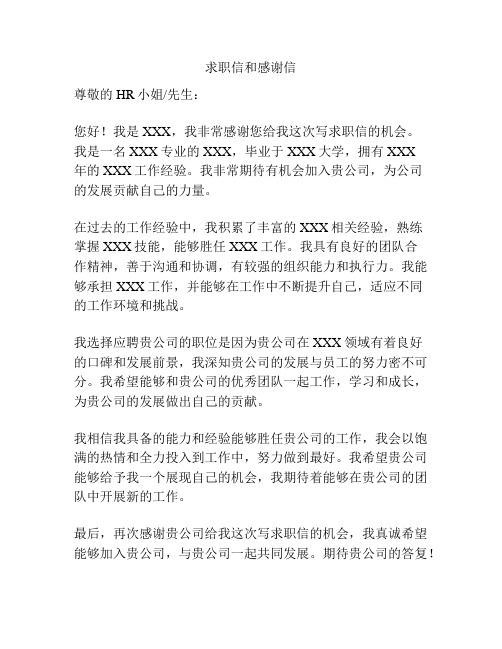 求职信和感谢信

尊敬的 HR 小姐/先生：

您好！我是 XXX，我非常感谢您给我这次写求职信的机会。我是一名 XXX 专业的 XXX，毕业于 XXX 大学，拥有 XXX 年的 XXX 工作经验。我非常期待有机会加入贵公司，为公司的发展贡献自己的力量。

在过去的工作经验中，我积累了丰富的 XXX 相关经验，熟练掌握 XXX 技能，能够胜任 XXX 工作。我具有良好的团队合作精神，善于沟通和协调，有较强的组织能力和执行力。我能够承担 XXX 工作，并能够在工作中不断提升自己，适应不同的工作环境和挑战。

我选择应聘贵公司的职位是因为贵公司在 XXX 领域有着良好的口碑和发展前景，我深知贵公司的发展与员工的努力密不可分。我希望能够和贵公司的优秀团队一起工作，学习和成长，为贵公司的发展做出自己的贡献。

我相信我具备的能力和经验能够胜任贵公司的工作，我会以饱满的热情和全力投入到工作中，努力做到最好。我希望贵公司能够给予我一个展现自己的机会，我期待着能够在贵公司的团队中开展新的工作。

最后，再次感谢贵公司给我这次写求职信的机会，我真诚希望能够加入贵公司，与贵公司一起共同发展。期待贵公司的答复！